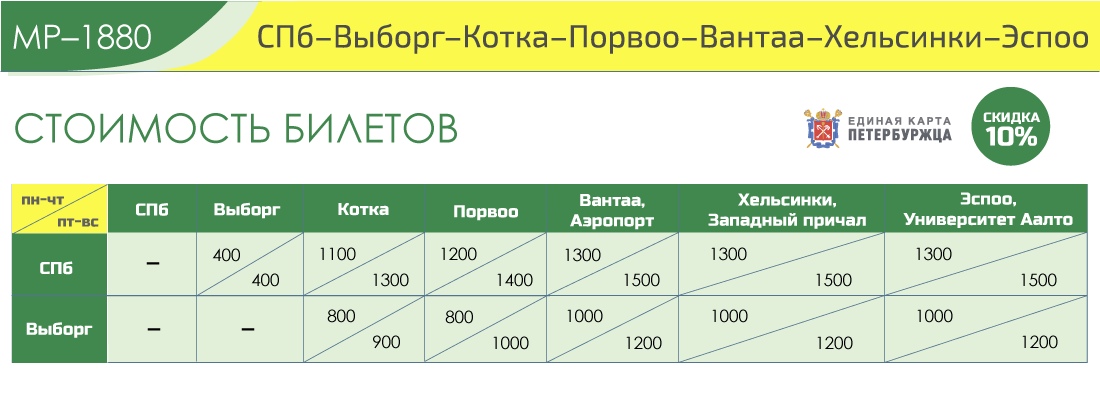 МР–1880

СПб–Выборг–Котка–Порвоо–Вантаа–Хельсинки–Эспоо

СТОИМОСТЬ БИЛЕТОВ

ЕДИНАЯ КАРТА ПЕТЕРБУРЖЦА

СКИДКА 10%

| пн-чт / пт-вс | СПб | Выборг | Котка | Порвоо | Вантаа, Аэропорт | Хельсинки, Западный причал | Эспоо, Университет Аалто |
|---|---|---|---|---|---|---|---|
| СПб | – | 400 / 400 | 1100 / 1300 | 1200 / 1400 | 1300 / 1500 | 1300 / 1500 | 1300 / 1500 |
| Выборг | – | – | 800 / 900 | 800 / 1000 | 1000 / 1200 | 1000 / 1200 | 1000 / 1200 |